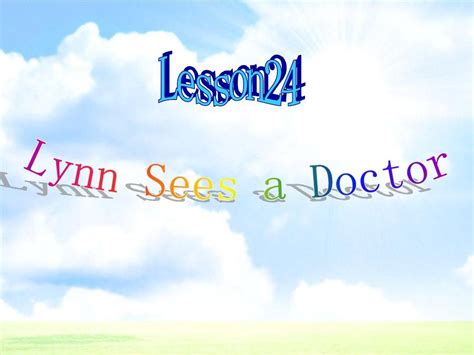 Lesson24

Lynn Sees a Doctor